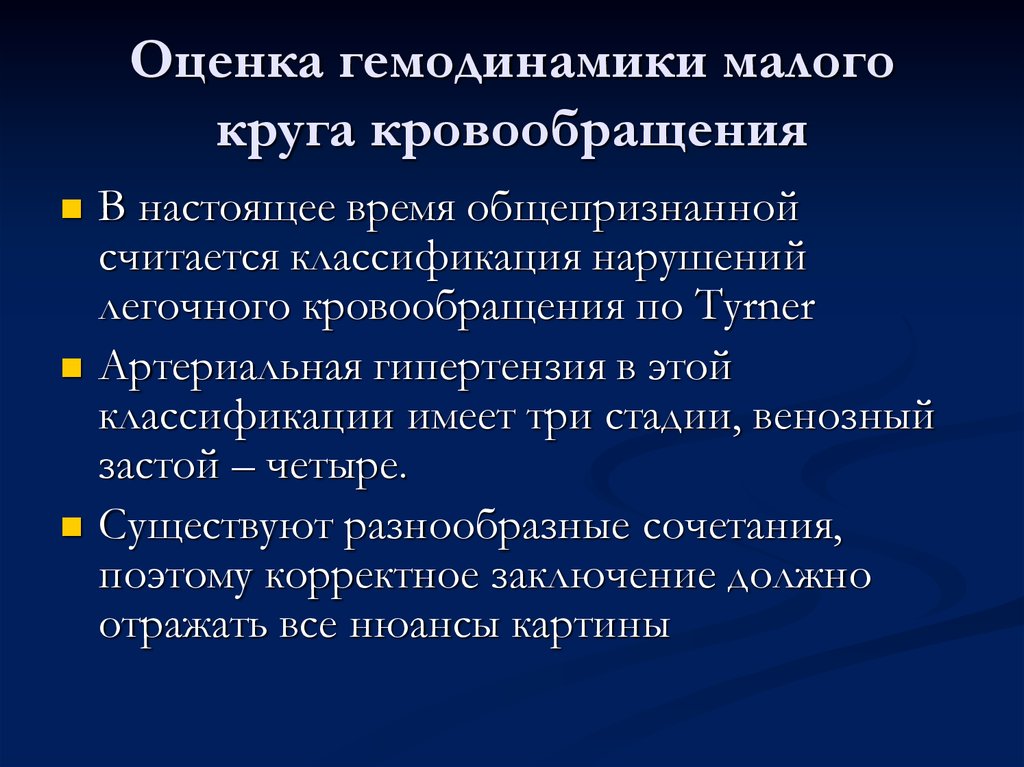 Оценка гемодинамики малого круга кровообращения

В настоящее время общепризнанной считается классификация нарушений легочного кровообращения по Tyrner

Артериальная гипертензия в этой классификации имеет три стадии, венозный застой – четыре.

Существуют разнообразные сочетания, поэтому корректное заключение должно отражать все нюансы картины